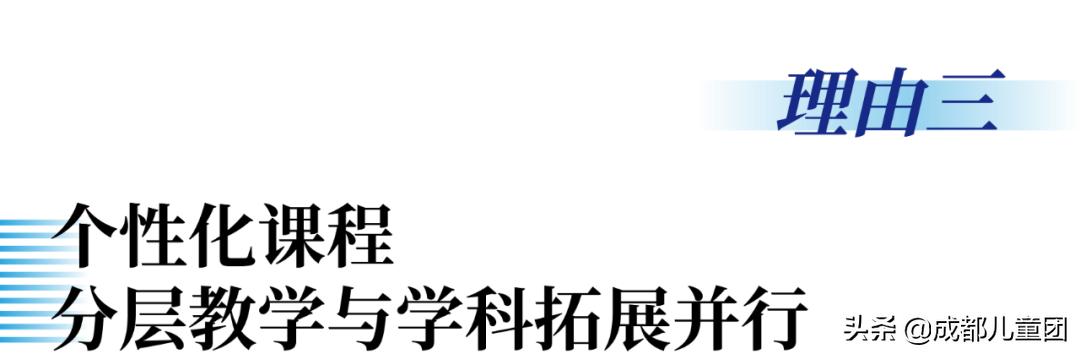 理由三

个性化课程
分层教学与学科拓展并行

头条 @成都儿童团